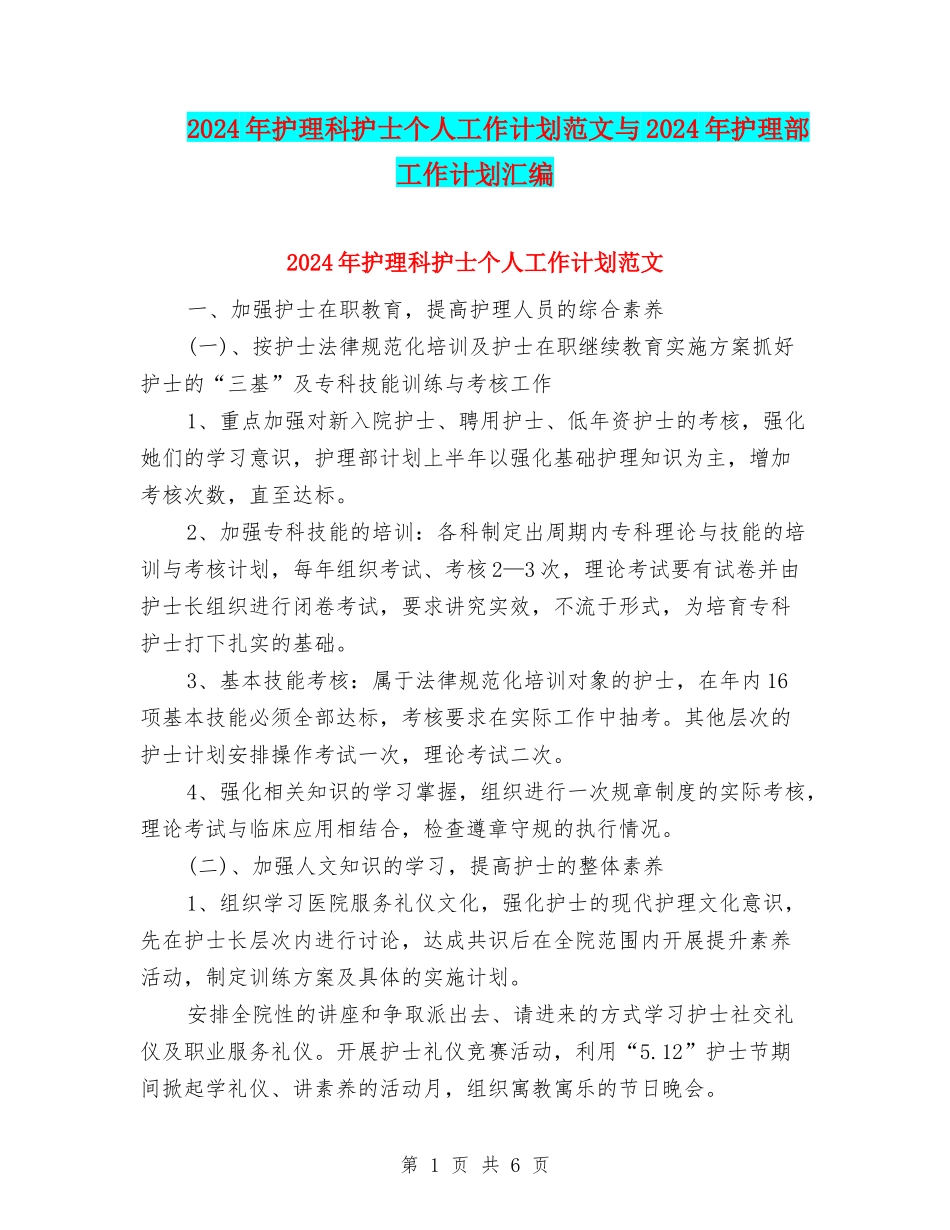 2024年护理科护士个人工作计划范文与2024年护理部工作计划汇编

2024年护理科护士个人工作计划范文

一、加强护士在职教育，提高护理人员的综合素养

(一)、按护士法律规范化培训及护士在职继续教育实施方案抓好护士的“三基”及专科技能训练与考核工作

1、重点加强对新入院护士、聘用护士、低年资护士的考核，强化她们的学习意识，护理部计划上半年以强化基础护理知识为主，增加考核次数，直至达标。

2、加强专科技能的培训：各科制定出周期内专科理论与技能的培训与考核计划，每年组织考试、考核2—3次，理论考试要有试卷并由护士长组织进行闭卷考试，要求讲究实效，不流于形式，为培育专科护士打下扎实的基础。

3、基本技能考核：属于法律规范化培训对象的护士，在年内16项基本技能必须全部达标，考核要求在实际工作中抽考。其他层次的护士计划安排操作考试一次，理论考试二次。

4、强化相关知识的学习掌握，组织进行一次规章制度的实际考核，理论考试与临床应用相结合，检查遵章守规的执行情况。

(二)、加强人文知识的学习，提高护士的整体素养

1、组织学习医院服务礼仪文化，强化护士的现代护理文化意识，先在护士长层次内进行讨论，达成共识后在全院范围内开展提升素养活动，制定训练方案及具体的实施计划。

安排全院性的讲座和争取派出去、请进来的方式学习护士社交礼仪及职业服务礼仪。开展护士礼仪竞赛活动，利用“5.12”护士节期间掀起学礼仪、讲素养的活动月，组织寓教寓乐的节日晚会。

第 1 页 共 6 页